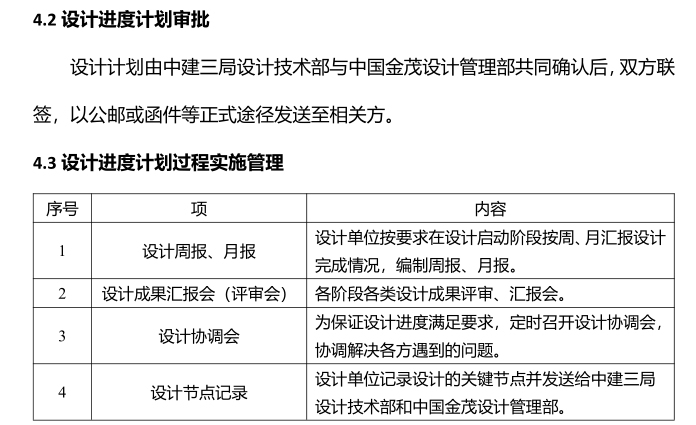 4.2 设计进度计划审批

设计计划由中建三局设计技术部与中国金茂设计管理部共同确认后，双方联签，以公邮或函件等正式途径发送至相关方。

4.3 设计进度计划过程实施管理

| 序号 | 项 | 内容 |
|---|---|---|
| 1 | 设计周报、月报 | 设计单位按要求在设计启动阶段按周、月汇报设计完成情况，编制周报、月报。 |
| 2 | 设计成果汇报会（评审会） | 各阶段各类设计成果评审、汇报会。 |
| 3 | 设计协调会 | 为保证设计进度满足要求，定时召开设计协调会，协调解决各方遇到的问题。 |
| 4 | 设计节点记录 | 设计单位记录设计的关键节点并发送给中建三局设计技术部和中国金茂设计管理部。 |